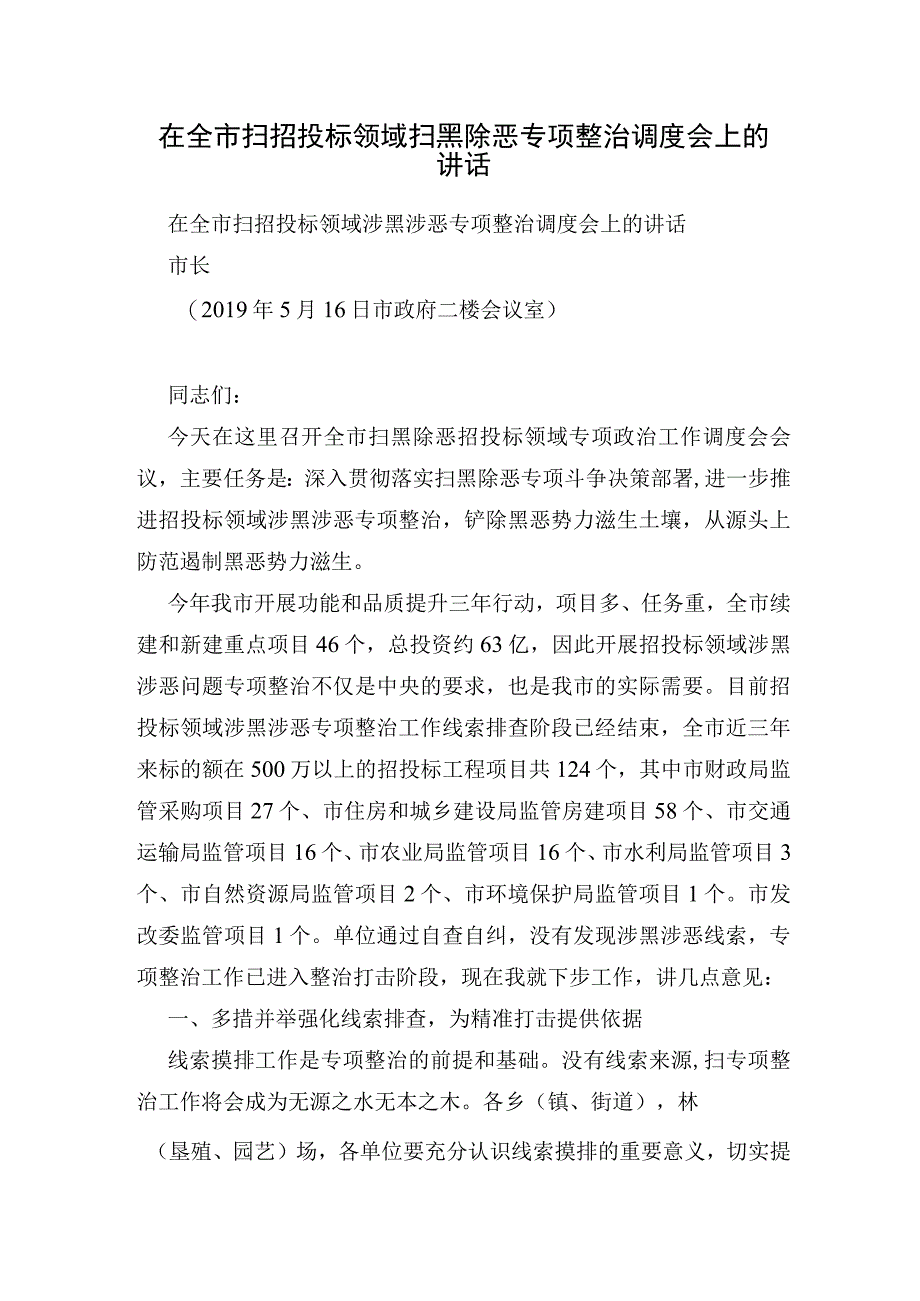 在全市扫招投标领域扫黑除恶专项整治调度会上的讲话

在全市扫招投标领域涉黑涉恶专项整治调度会上的讲话

市长

（2019年5月16日市政府二楼会议室）

同志们：

今天在这里召开全市扫黑除恶招投标领域专项政治工作调度会会议，主要任务是：深入贯彻落实扫黑除恶专项斗争决策部署，进一步推进招投标领域涉黑涉恶专项整治，铲除黑恶势力滋生土壤，从源头上防范遏制黑恶势力滋生。

今年我市开展功能和品质提升三年行动，项目多、任务重，全市续建和新建重点项目46个，总投资约63亿，因此开展招投标领域涉黑涉恶问题专项整治不仅是中央的要求，也是我市的实际需要。目前招投标领域涉黑涉恶专项整治工作线索排查阶段已经结束，全市近三年来标的额在500万以上的招投标工程项目共124个，其中市财政局监管采购项目27个、市住房和城乡建设局监管房建项目58个、市交通运输局监管项目16个、市农业局监管项目16个、市水利局监管项目3个、市自然资源局监管项目2个、市环境保护局监管项目1个。市发改委监管项目1个。单位通过自查自纠，没有发现涉黑涉恶线索，专项整治工作已进入整治打击阶段，现在我就下步工作，讲几点意见：

一、多措并举强化线索排查，为精准打击提供依据

线索摸排工作是专项整治的前提和基础。没有线索来源，扫专项整治工作将会成为无源之水无本之木。各乡（镇、街道），林（垦殖、园艺）场，各单位要充分认识线索摸排的重要意义，切实提